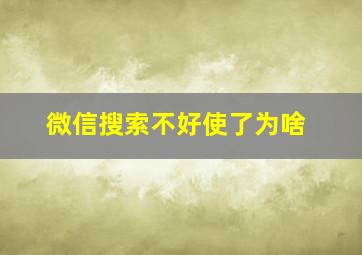 微信搜索不好使了为啥